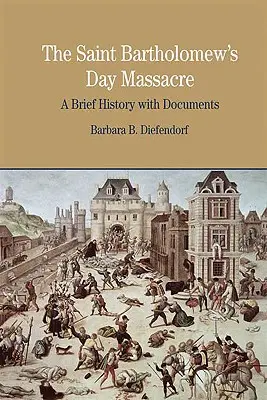 The Saint Bartholomew's Day Massacre

A Brief History with Documents

Barbara B. Diefendorf